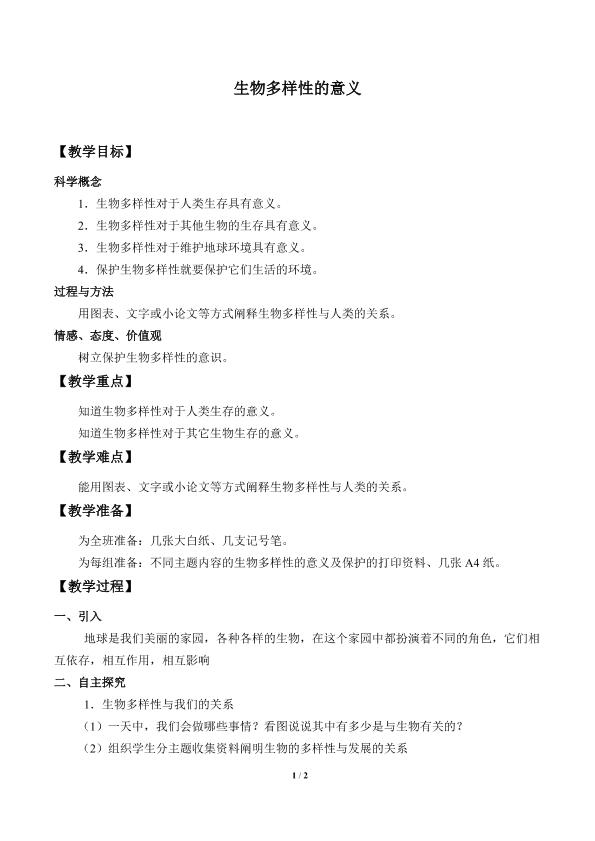 生物多样性的意义

【教学目标】

科学概念

1．生物多样性对于人类生存具有意义。

2．生物多样性对于其他生物的生存具有意义。

3．生物多样性对于维护地球环境具有意义。

4．保护生物多样性就要保护它们生活的环境。

过程与方法

用图表、文字或小论文等方式阐释生物多样性与人类的关系。

情感、态度、价值观

树立保护生物多样性的意识。

【教学重点】

知道生物多样性对于人类生存的意义。

知道生物多样性对于其它生物生存的意义。

【教学难点】

能用图表、文字或小论文等方式阐释生物多样性与人类的关系。

【教学准备】

为全班准备：几张大白纸、几支记号笔。

为每组准备：不同主题内容的生物多样性的意义及保护的打印资料、几张A4纸。

【教学过程】

一、引入

地球是我们美丽的家园，各种各样的生物，在这个家园中都扮演着不同的角色，它们相互依存，相互作用，相互影响

二、自主探究

1．生物多样性与我们的关系

（1）一天中，我们会做哪些事情？看图说说其中有多少是与生物有关的？

（2）组织学生分主题收集资料阐明生物的多样性与发展的关系

1 / 2